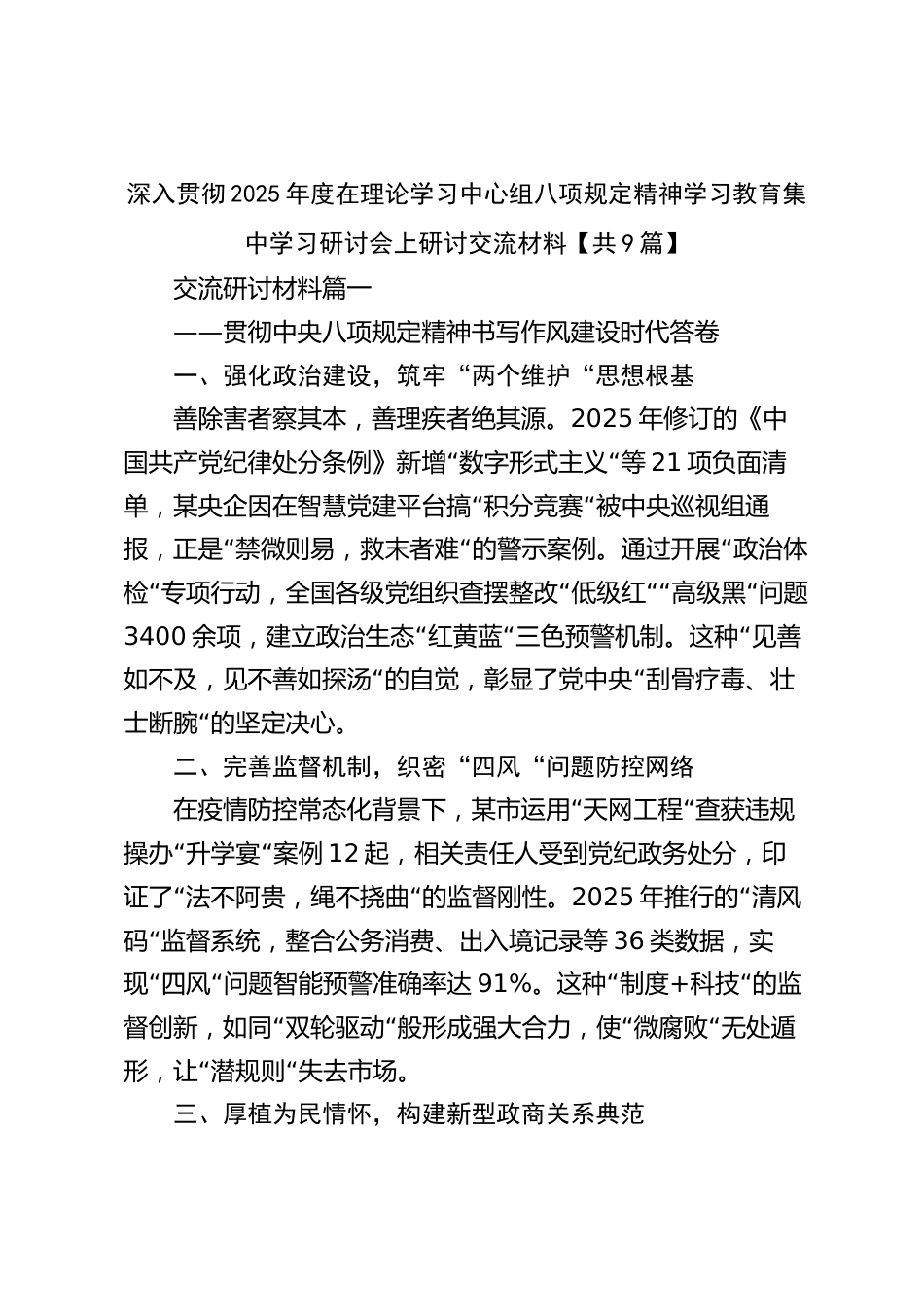 深入贯彻2025年度在理论学习中心组八项规定精神学习教育集中学习研讨会上研讨交流材料【共9篇】

交流研讨材料篇一

——贯彻中央八项规定精神书写作风建设时代答卷

一、强化政治建设，筑牢“两个维护“思想根基

善除害者察其本，善理疾者绝其源。2025年修订的《中国共产党纪律处分条例》新增“数字形式主义“等21项负面清单，某央企因在智慧党建平台搞“积分竞赛“被中央巡视组通报，正是“禁微则易，救末者难“的警示案例。通过开展“政治体检“专项行动，全国各级党组织查摆整改“低级红““高级黑“问题3400余项，建立政治生态“红黄蓝“三色预警机制。这种“见善如不及，见不善如探汤“的自觉，彰显了党中央“刮骨疗毒、壮士断腕“的坚定决心。

二、完善监督机制，织密“四风“问题防控网络

在疫情防控常态化背景下，某市运用“天网工程“查获违规操办“升学宴“案例12起，相关责任人受到党纪政务处分，印证了“法不阿贵，绳不挠曲“的监督刚性。2025年推行的“清风码“监督系统，整合公务消费、出入境记录等36类数据，实现“四风“问题智能预警准确率达91%。这种“制度+科技“的监督创新，如同“双轮驱动“般形成强大合力，使“微腐败“无处遁形，让“潜规则“失去市场。

三、厚植为民情怀，构建新型政商关系典范